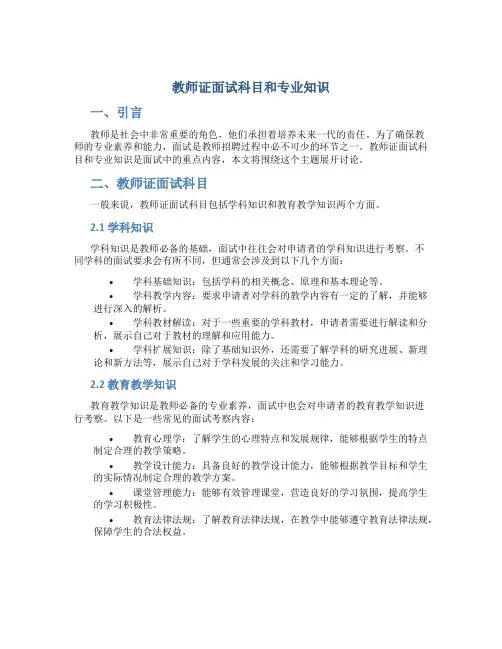 教师证面试科目和专业知识

一、引言

教师是社会中非常重要的角色，他们承担着培养未来一代的责任。为了确保教师的专业素养和能力，面试是教师招聘过程中必不可少的环节之一。教师证面试科目和专业知识是面试中的重点内容，本文将围绕这个主题展开讨论。

二、教师证面试科目

一般来说，教师证面试科目包括学科知识和教育教学知识两个方面。

2.1 学科知识

学科知识是教师必备的基础，面试中往往会对申请者的学科知识进行考察。不同学科的面试要求会有所不同，但通常会涉及到以下几个方面：

• 学科基础知识：包括学科的相关概念、原理和基本理论等。
• 学科教学内容：要求申请者对学科的教学内容有一定的了解，并能够进行深入的解析。
• 学科教材解读：对于一些重要的学科教材，申请者需要进行解读和分析，展示自己对于教材的理解和应用能力。
• 学科扩展知识：除了基础知识外，还需要了解学科的研究进展、新理论和新方法等，展示自己对于学科发展的关注和学习能力。

2.2 教育教学知识

教育教学知识是教师必备的专业素养，面试中也会对申请者的教育教学知识进行考察。以下是一些常见的面试考察内容：

• 教育心理学：了解学生的心理特点和发展规律，能够根据学生的特点制定合理的教学策略。
• 教学设计能力：具备良好的教学设计能力，能够根据教学目标和学生的实际情况制定合理的教学方案。
• 课堂管理能力：能够有效管理课堂，营造良好的学习氛围，提高学生的学习积极性。
• 教育法律法规：了解教育法律法规，在教学中能够遵守教育法律法规，保障学生的合法权益。